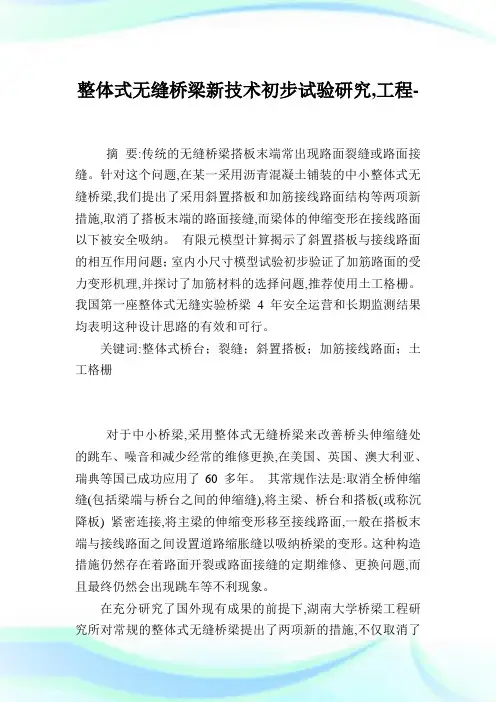 整体式无缝桥梁新技术初步试验研究,工程-

摘　要:传统的无缝桥梁搭板末端常出现路面裂缝或路面接缝。针对这个问题,在某一采用沥青混凝土铺装的中小整体式无缝桥梁,我们提出了采用斜置搭板和加筋接线路面结构等两项新措施,取消了搭板末端的路面接缝,而梁体的伸缩变形在接线路面以下被安全吸纳。 有限元模型计算揭示了斜置搭板与接线路面的相互作用问题;室内小尺寸模型试验初步验证了加筋路面的受力变形机理,并探讨了加筋材料的选择问题,推荐使用土工格栅。我国第一座整体式无缝实验桥梁 4 年安全运营和长期监测结果均表明这种设计思路的有效和可行。

关键词:整体式桥台;裂缝;斜置搭板;加筋接线路面;土工格栅

对于中小桥梁,采用整体式无缝桥梁来改善桥头伸缩缝处的跳车、噪音和减少经常的维修更换,在美国、英国、澳大利亚、瑞典等国已成功应用了 60 多年。 其常规作法是:取消全桥伸缩缝(包括梁端与桥台之间的伸缩缝),将主梁、桥台和搭板(或称沉降板) 紧密连接,将主梁的伸缩变形移至接线路面,一般在搭板末端与接线路面之间设置道路缩胀缝以吸纳桥梁的变形。这种构造措施仍然存在着路面开裂或路面接缝的定期维修、更换问题,而且最终仍然会出现跳车等不利现象。

在充分研究了国外现有成果的前提下,湖南大学桥梁工程研究所对常规的整体式无缝桥梁提出了两项新的措施,不仅取消了